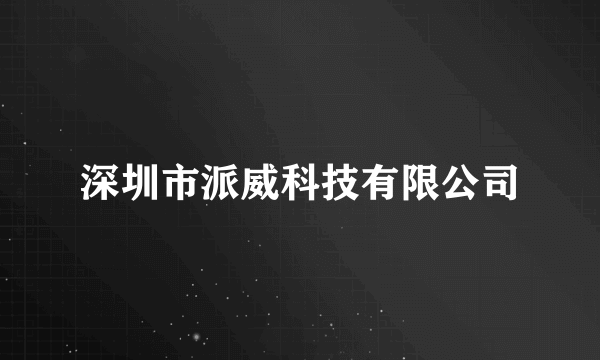 深圳市派威科技有限公司